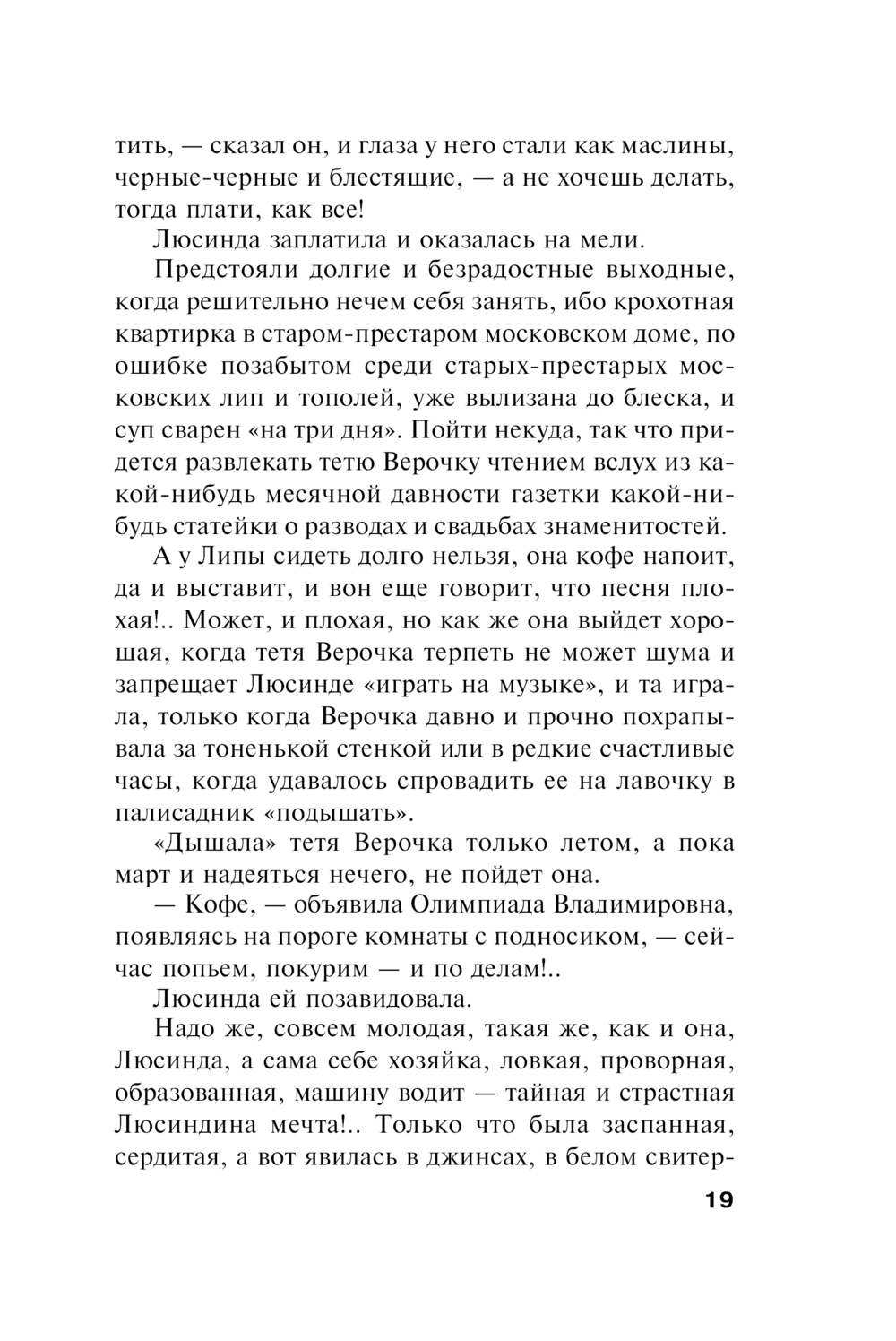 тить, — сказал он, и глаза у него стали как маслины, черные-черные и блестящие, — а не хочешь делать, тогда плати, как все!

Люсинда заплатила и оказалась на мели.

Предстояли долгие и безрадостные выходные, когда решительно нечем себя занять, ибо крохотная квартирка в старом-престаром московском доме, по ошибке позабытом среди старых-престарых московских лип и тополей, уже вылизана до блеска, и суп сварен «на три дня». Пойти некуда, так что придется развлекать тетю Верочку чтением вслух из какой-нибудь месячной давности газетки какой-нибудь статейки о разводах и свадьбах знаменитостей.

А у Липы сидеть долго нельзя, она кофе напоит, да и выставит, и вон еще говорит, что песня плохая!.. Может, и плохая, но как же она выйдет хорошая, когда тетя Верочка терпеть не может шума и запрещает Люсинде «играть на музыке», и та играла, только когда Верочка давно и прочно похрапывала за тоненькой стенкой или в редкие счастливые часы, когда удавалось спровадить ее на лавочку в палисадник «подышать».

«Дышала» тетя Верочка только летом, а пока март и надеяться нечего, не пойдет она.

— Кофе, — объявила Олимпиада Владимировна, появляясь на пороге комнаты с подносиком, — сейчас попьем, покурим — и по делам!..

Люсинда ей позавидовала.

Надо же, совсем молодая, такая же, как и она, Люсинда, а сама себе хозяйка, ловкая, проворная, образованная, машину водит — тайная и страстная Люсиндина мечта!.. Только что была заспанная, сердитая, а вот явилась в джинсах, в белом свитер-

19